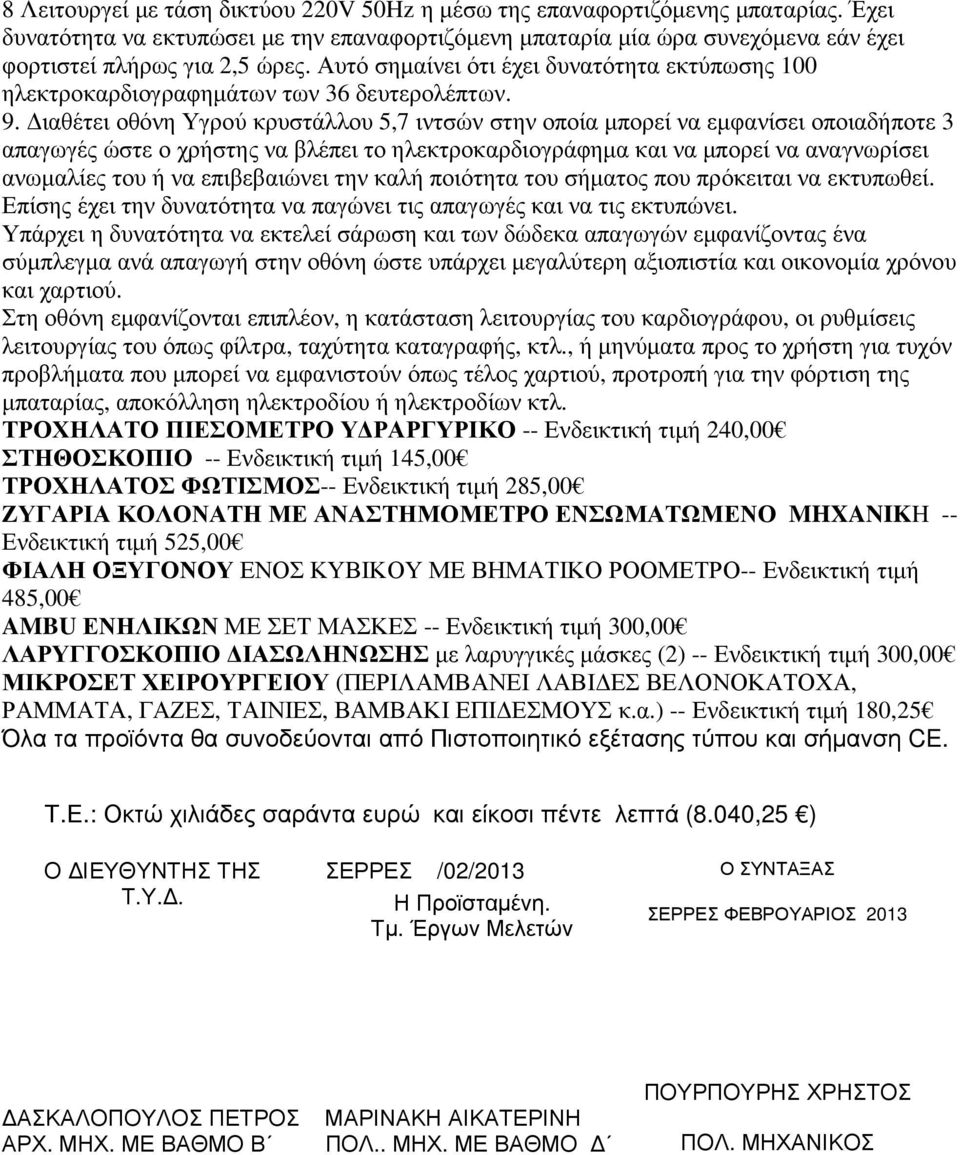 8 Λειτουργεί με τάση δικτύου 220V 50Hz η μέσω της επαναφορτιζόμενης μπαταρίας. Έχει δυνατότητα να εκτυπώσει με την επαναφορτιζόμενη μπαταρία μία ώρα συνεχόμενα εάν έχει φορτιστεί πλήρως για 2,5 ώρες. Αυτό σημαίνει ότι έχει δυνατότητα εκτύπωσης 100 ηλεκτροκαρδιογραφημάτων των 36 δευτερολέπτων.

9. Διαθέτει οθόνη Υγρού κρυστάλλου 5,7 ιντσών στην οποία μπορεί να εμφανίσει οποιαδήποτε 3 απαγωγές ώστε ο χρήστης να βλέπει το ηλεκτροκαρδιογράφημα και να μπορεί να αναγνωρίσει ανωμαλίες του ή να επιβεβαιώνει την καλή ποιότητα του σήματος που πρόκειται να εκτυπωθεί. Επίσης έχει την δυνατότητα να παγώνει τις απαγωγές και να τις εκτυπώνει.
Υπάρχει η δυνατότητα να εκτελεί σάρωση και των δώδεκα απαγωγών εμφανίζοντας ένα σύμπλεγμα ανά απαγωγή στην οθόνη ώστε υπάρχει μεγαλύτερη αξιοπιστία και οικονομία χρόνου και χαρτιού.
Στη οθόνη εμφανίζονται επιπλέον, η κατάσταση λειτουργίας του καρδιογράφου, οι ρυθμίσεις λειτουργίας του όπως φίλτρα, ταχύτητα καταγραφής, κτλ., ή μηνύματα προς το χρήστη για τυχόν προβλήματα που μπορεί να εμφανιστούν όπως τέλος χαρτιού, προτροπή για την φόρτιση της μπαταρίας, αποκόλληση ηλεκτροδίου ή ηλεκτροδίων κτλ.
ΤΡΟΧΗΛΑΤΟ ΠΙΕΣΟΜΕΤΡΟ ΥΔΡΑΡΓΥΡΙΚΟ -- Ενδεικτική τιμή 240,00€
ΣΤΗΘΟΣΚΟΠΙΟ -- Ενδεικτική τιμή 145,00€
ΤΡΟΧΗΛΑΤΟΣ ΦΩΤΙΣΜΟΣ-- Ενδεικτική τιμή 285,00€
ΖΥΓΑΡΙΑ ΚΟΛΟΝΑΤΗ ΜΕ ΑΝΑΣΤΗΜΟΜΕΤΡΟ ΕΝΣΩΜΑΤΩΜΕΝΟ ΜΗΧΑΝΙΚΗ -- Ενδεικτική τιμή 525,00€
ΦΙΑΛΗ ΟΞΥΓΟΝΟΥ ΕΝΟΣ ΚΥΒΙΚΟΥ ΜΕ ΒΗΜΑΤΙΚΟ ΡΟΟΜΕΤΡΟ-- Ενδεικτική τιμή 485,00€
AMBU ΕΝΗΛΙΚΩΝ ΜΕ ΣΕΤ ΜΑΣΚΕΣ -- Ενδεικτική τιμή 300,00€
ΛΑΡΥΓΓΟΣΚΟΠΙΟ ΔΙΑΣΩΛΗΝΩΣΗΣ με λαρυγγικές μάσκες (2) -- Ενδεικτική τιμή 300,00€
ΜΙΚΡΟΣΕΤ ΧΕΙΡΟΥΡΓΕΙΟΥ (ΠΕΡΙΛΑΜΒΑΝΕΙ ΛΑΒΙΔΕΣ ΒΕΛΟΝΟΚΑΤΟΧΑ, ΡΑΜΜΑΤΑ, ΓΑΖΕΣ, ΤΑΙΝΙΕΣ, ΒΑΜΒΑΚΙ ΕΠΙΔΕΣΜΟΥΣ κ.α.) -- Ενδεικτική τιμή 180,25€
Όλα τα προϊόντα θα συνοδεύονται από Πιστοποιητικό εξέτασης τύπου και σήμανση CE.

Τ.Ε.: Οκτώ χιλιάδες σαράντα ευρώ και είκοσι πέντε λεπτά (8.040,25 €)

Ο ΔΙΕΥΘΥΝΤΗΣ ΤΗΣ Τ.Υ.Δ.

ΣΕΡΡΕΣ /02/2013
Η Προϊσταμένη.
Τμ. Έργων Μελετών

Ο ΣΥΝΤΑΞΑΣ
ΣΕΡΡΕΣ ΦΕΒΡΟΥΑΡΙΟΣ 2013

ΔΑΣΚΑΛΟΠΟΥΛΟΣ ΠΕΤΡΟΣ
ΑΡΧ. ΜΗΧ. ΜΕ ΒΑΘΜΟ Β΄

ΜΑΡΙΝΑΚΗ ΑΙΚΑΤΕΡΙΝΗ
ΠΟΛ.. ΜΗΧ. ΜΕ ΒΑΘΜΟ Δ΄

ΠΟΥΡΠΟΥΡΗΣ ΧΡΗΣΤΟΣ
ΠΟΛ. ΜΗΧΑΝΙΚΟΣ